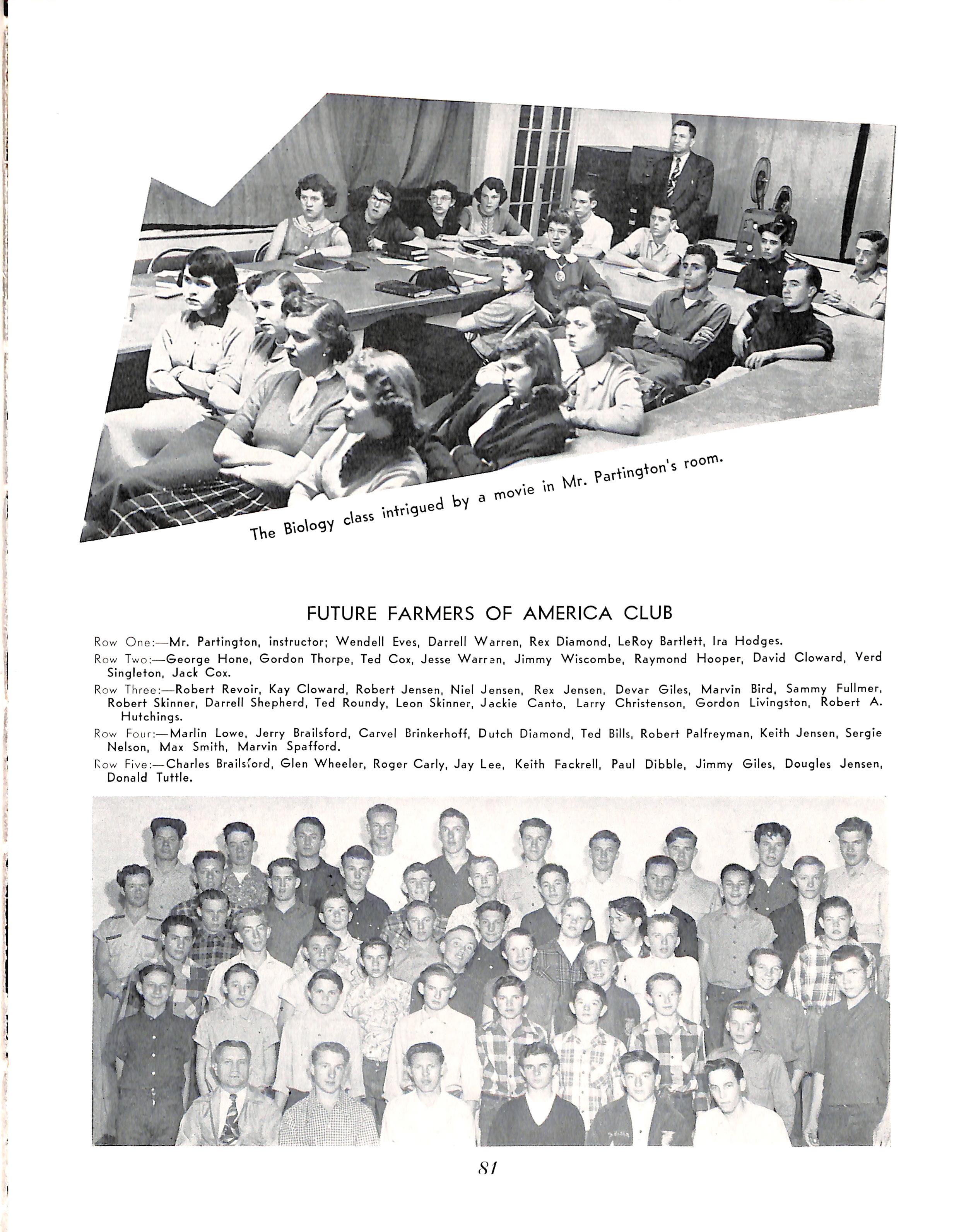 The Biology class intrigued by a movie in Mr. Partington's room.

FUTURE FARMERS OF AMERICA CLUB

Row One:—Mr. Partington, instructor; Wendell Eves, Darrell Warren, Rex Diamond, LeRoy Bartlett, Ira Hodges.

Row Two:—George Hone, Gordon Thorpe, Ted Cox, Jesse Warren, Jimmy Wiscombe, Raymond Hooper, David Cloward, Verd Singleton, Jack Cox.

Row Three:—Robert Revoir, Kay Cloward, Robert Jensen, Niel Jensen, Rex Jensen, Devar Giles, Marvin Bird, Sammy Fullmer, Robert Skinner, Darrell Shepherd, Ted Roundy, Leon Skinner, Jackie Canto, Larry Christenson, Gordon Livingston, Robert A. Hutchings.

Row Four:—Marlin Lowe, Jerry Brailsford, Carvel Brinkerhoff, Dutch Diamond, Ted Bills, Robert Palfreyman, Keith Jensen, Sergie Nelson, Max Smith, Marvin Spafford.

Row Five:—Charles Brailsford, Glen Wheeler, Roger Carly, Jay Lee, Keith Fackrell, Paul Dibble, Jimmy Giles, Dougles Jensen, Donald Tuttle.

81